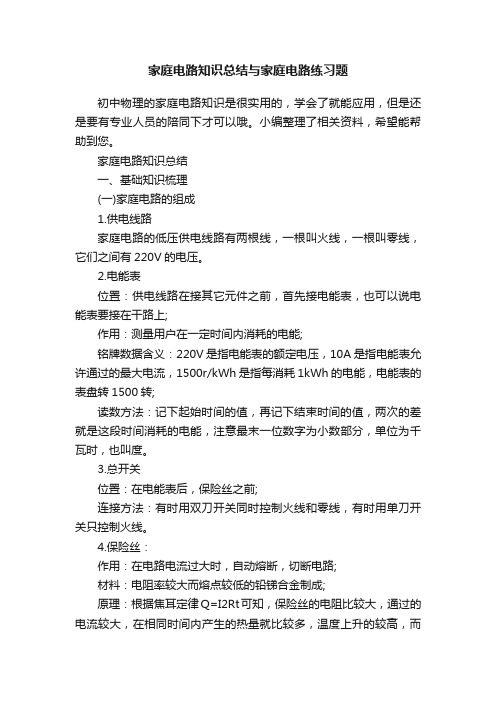 家庭电路知识总结与家庭电路练习题

初中物理的家庭电路知识是很实用的，学会了就能应用，但是还是要有专业人员的陪同下才可以哦。小编整理了相关资料，希望能帮助到您。

家庭电路知识总结

一、基础知识梳理

(一)家庭电路的组成

1.供电线路

家庭电路的低压供电线路有两根线，一根叫火线，一根叫零线，它们之间有 220V 的电压。

2.电能表

位置：供电线路在接其它元件之前，首先接电能表，也可以说电能表要接在干路上;

作用：测量用户在一定时间内消耗的电能;

铭牌数据含义：220V 是指电能表的额定电压，10A 是指电能表允许通过的最大电流，1500r/kWh 是指每消耗 1kWh 的电能，电能表的表盘转 1500 转;

读数方法：记下起始时间的值，再记下结束时间的值，两次的差就是这段时间消耗的电能，注意最末一位数字为小数部分，单位为千瓦时，也叫度。

3.总开关

位置：在电能表后，保险丝之前;

连接方法：有时用双刀开关同时控制火线和零线，有时用单刀开关只控制火线。

4.保险丝：

作用：在电路电流过大时，自动熔断，切断电路;

材料：电阻率较大而熔点较低的铅锑合金制成;

原理：根据焦耳定律 Q=I2Rt 可知，保险丝的电阻比较大，通过的电流较大，在相同时间内产生的热量就比较多，温度上升的较高，而